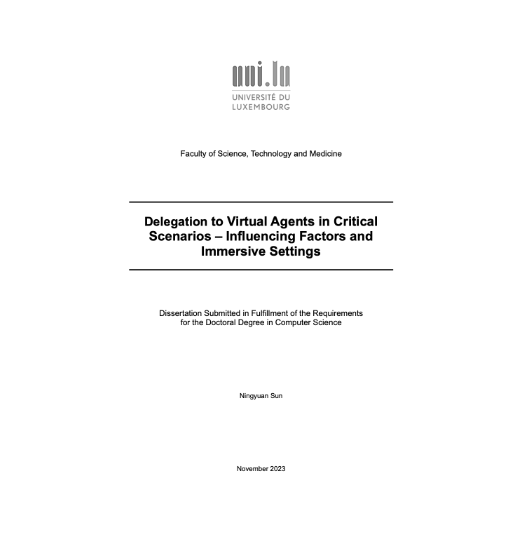 uni.lu
UNIVERSITÉ DU
LUXEMBOURG

Faculty of Science, Technology and Medicine

Delegation to Virtual Agents in Critical Scenarios – Influencing Factors and Immersive Settings

Dissertation Submitted in Fulfillment of the Requirements
for the Doctoral Degree in Computer Science

Ningyuan Sun

November 2023